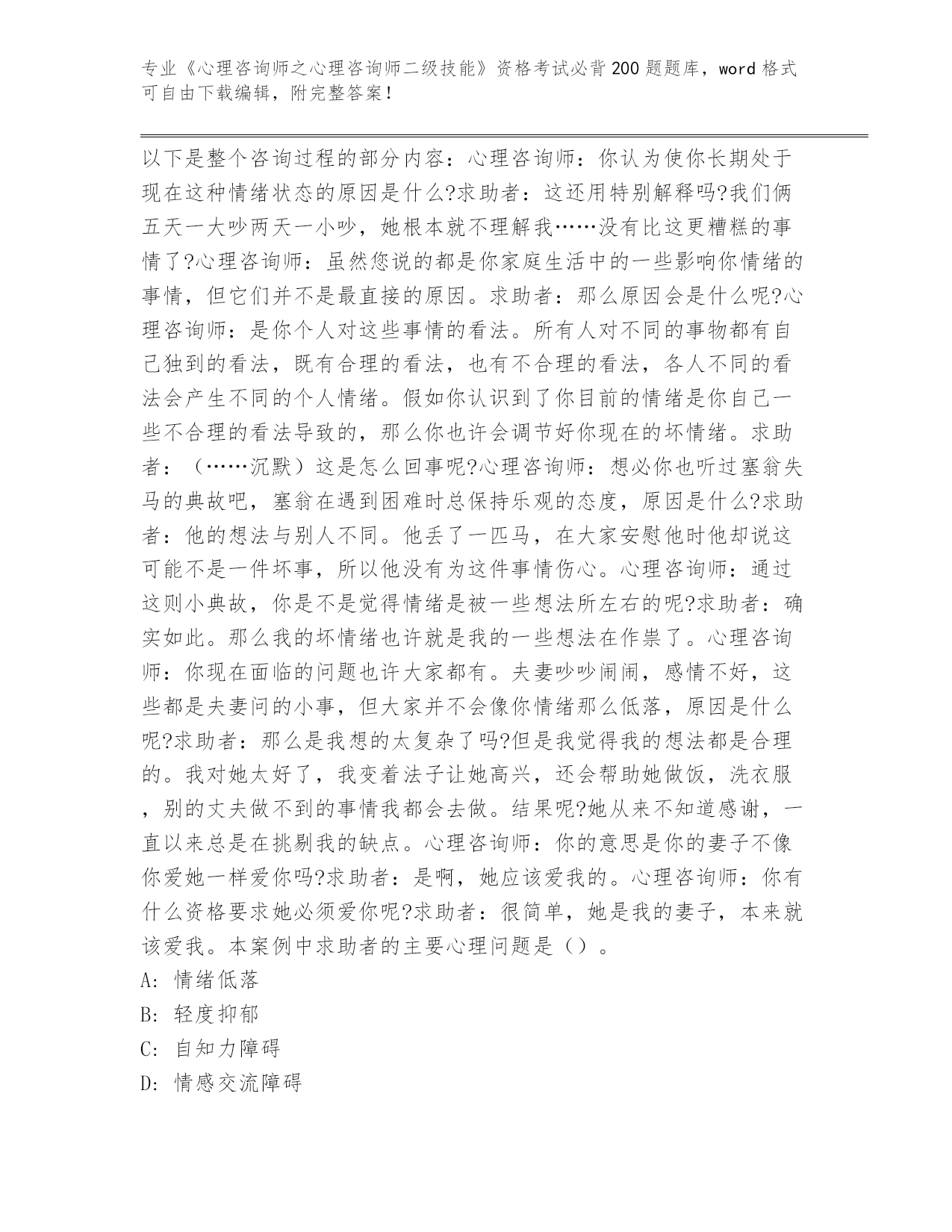 专业《心理咨询师之心理咨询师二级技能》资格考试必背200题题库，word格式可自由下载编辑，附完整答案！

以下是整个咨询过程的部分内容：心理咨询师：你认为使你长期处于现在这种情绪状态的原因是什么?求助者：这还用特别解释吗?我们俩五天一大吵两天一小吵，她根本就不理解我……没有比这更糟糕的事情了?心理咨询师：虽然您说的都是你家庭生活中的一些影响你情绪的事情，但它们并不是最直接的原因。求助者：那么原因会是什么呢?心理咨询师：是你个人对这些事情的看法。所有人对不同的事物都有自己独到的看法，既有合理的看法，也有不合理的看法，各人不同的看法会产生不同的个人情绪。假如你认识到了你目前的情绪是你自己一些不合理的看法导致的，那么你也许会调节好你现在的坏情绪。求助者：（……沉默）这是怎么回事呢?心理咨询师：想必你也听过塞翁失马的典故吧，塞翁在遇到困难时总保持乐观的态度，原因是什么?求助者：他的想法与别人不同。他丢了一匹马，在大家安慰他时他却说这可能不是一件坏事，所以他没有为这件事情伤心。心理咨询师：通过这则小典故，你是不是觉得情绪是被一些想法所左右的呢?求助者：确实如此。那么我的坏情绪也许就是我的一些想法在作祟了。心理咨询师：你现在面临的问题也许大家都有。夫妻吵吵闹闹，感情不好，这些都是夫妻问的小事，但大家并不会像你情绪那么低落，原因是什么呢?求助者：那么是我想的太复杂了吗?但是我觉得我的想法都是合理的。我对她太好了，我变着法子让她高兴，还会帮助她做饭，洗衣服，别的丈夫做不到的事情我都会去做。结果呢?她从来不知道感谢，一直以来总是在挑剔我的缺点。心理咨询师：你的意思是你的妻子不像你爱她一样爱你吗?求助者：是啊，她应该爱我的。心理咨询师：你有什么资格要求她必须爱你呢?求助者：很简单，她是我的妻子，本来就该爱我。本案例中求助者的主要心理问题是（）。
A: 情绪低落
B: 轻度抑郁
C: 自知力障碍
D: 情感交流障碍